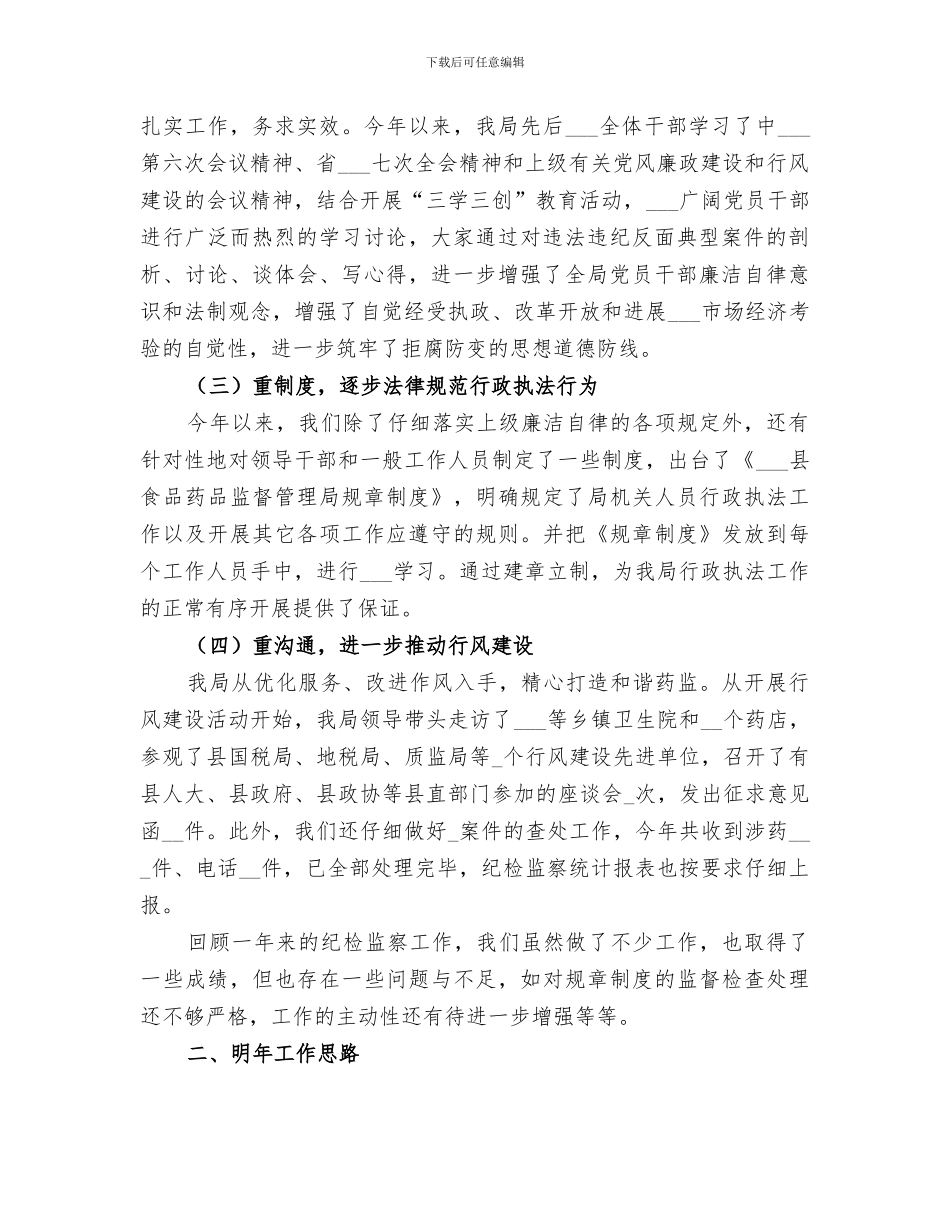 下载后可任意编辑

扎实工作，务求实效。今年以来，我局先后___全体干部学习了中___第六次会议精神、省___七次全会精神和上级有关党风廉政建设和行风建设的会议精神，结合开展“三学三创”教育活动，___广阔党员干部进行广泛而热烈的学习讨论，大家通过对违法违纪反面典型案件的剖析、讨论、谈体会、写心得，进一步增强了全局党员干部廉洁自律意识和法制观念，增强了自觉经受执政、改革开放和进展___市场经济考验的自觉性，进一步筑牢了拒腐防变的思想道德防线。

（三）重制度，逐步法律规范行政执法行为

今年以来，我们除了仔细落实上级廉洁自律的各项规定外，还有针对性地对领导干部和一般工作人员制定了一些制度，出台了《___县食品药品监督管理局规章制度》，明确规定了局机关人员行政执法工作以及开展其它各项工作应遵守的规则。并把《规章制度》发放到每个工作人员手中，进行___学习。通过建章立制，为我局行政执法工作的正常有序开展提供了保证。

（四）重沟通，进一步推动行风建设

我局从优化服务、改进作风入手，精心打造和谐药监。从开展行风建设活动开始，我局领导带头走访了___等乡镇卫生院和__个药店，参观了县国税局、地税局、质监局等_个行风建设先进单位，召开了有县人大、县政府、县政协等县直部门参加的座谈会_次，发出征求意见函__件。此外，我们还仔细做好_案件的查处工作，今年共收到涉药___件、电话__件，已全部处理完毕，纪检监察统计报表也按要求仔细上报。

回顾一年来的纪检监察工作，我们虽然做了不少工作，也取得了一些成绩，但也存在一些问题与不足，如对规章制度的监督检查处理还不够严格，工作的主动性还有待进一步增强等等。

二、明年工作思路